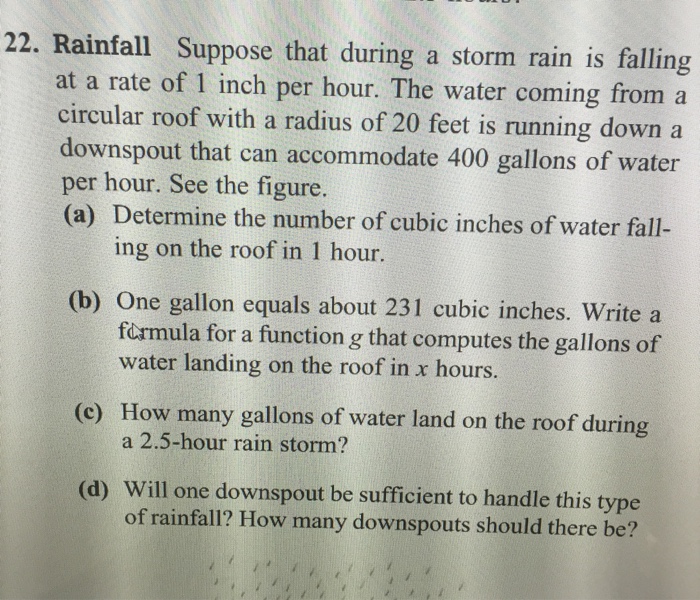 22. Rainfall Suppose that during a storm rain is falling at a rate of 1 inch per hour. The water coming from a circular roof with a radius of 20 feet is running down a downspout that can accommodate 400 gallons of water per hour. See the figure.

(a) Determine the number of cubic inches of water falling on the roof in 1 hour.

(b) One gallon equals about 231 cubic inches. Write a formula for a function $g$ that computes the gallons of water landing on the roof in $x$ hours.

(c) How many gallons of water land on the roof during a 2.5-hour rain storm?

(d) Will one downspout be sufficient to handle this type of rainfall? How many downspouts should there be?